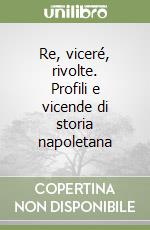 unilibro

Re, viceré, rivolte. Profili e vicende di storia napoletana

COPERTINA NON DISPONIBILE